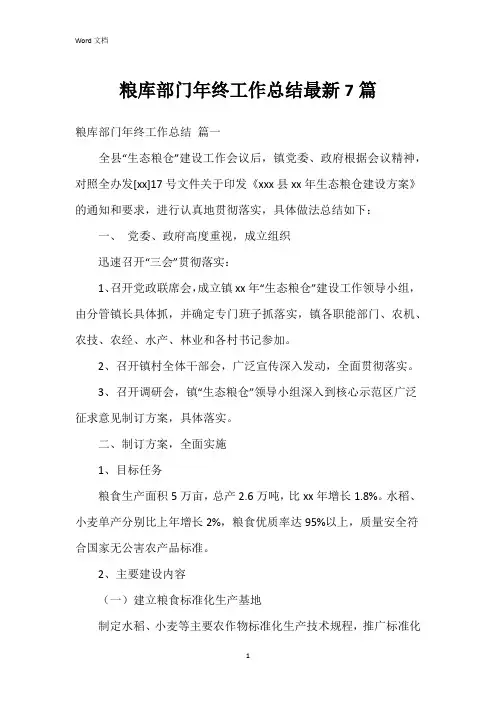 Word 文档

粮库部门年终工作总结最新 7 篇

粮库部门年终工作总结 篇一

全县“生态粮仓”建设工作会议后，镇党委、政府根据会议精神，对照全办发[xx]17 号文件关于印发《xxx 县 xx 年生态粮仓建设方案》的通知和要求，进行认真地贯彻落实，具体做法总结如下：

一、 党委、政府高度重视，成立组织

迅速召开“三会”贯彻落实：

1、召开党政联席会，成立镇 xx 年“生态粮仓”建设工作领导小组，由分管镇长具体抓，并确定专门班子抓落实，镇各职能部门、农机、农技、农经、水产、林业和各村书记参加。

2、召开镇村全体干部会，广泛宣传深入发动，全面贯彻落实。

3、召开调研会，镇“生态粮仓”领导小组深入到核心示范区广泛征求意见制订方案，具体落实。

二、制订方案，全面实施

1、目标任务

粮食生产面积 5 万亩，总产 2.6 万吨，比 xx 年增长 1.8%。水稻、小麦单产分别比上年增长 2%，粮食优质率达 95%以上，质量安全符合国家无公害农产品标准。

2、主要建设内容

（一）建立粮食标准化生产基地

制定水稻、小麦等主要农作物标准化生产技术规程，推广标准化

1